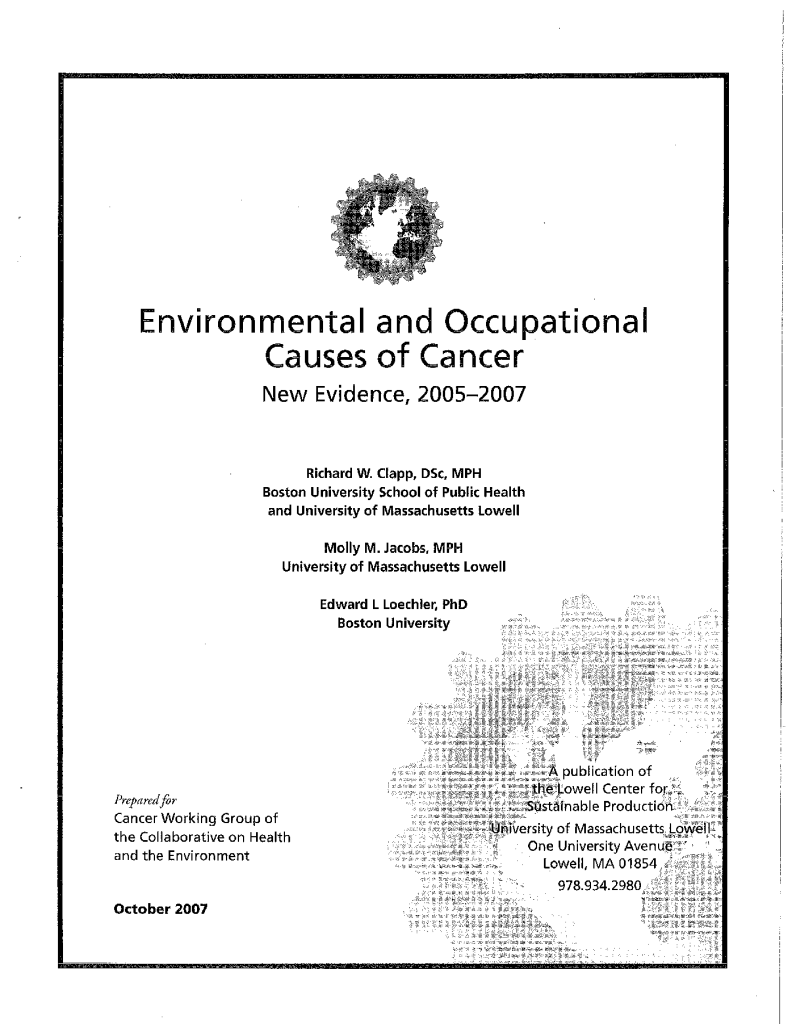 Environmental and Occupational Causes of Cancer

New Evidence, 2005–2007

Richard W. Clapp, DSc, MPH
Boston University School of Public Health
and University of Massachusetts Lowell

Molly M. Jacobs, MPH
University of Massachusetts Lowell

Edward L Loechler, PhD
Boston University

Prepared for
Cancer Working Group of
the Collaborative on Health
and the Environment

October 2007

A publication of
the Lowell Center for
Sustainable Production
University of Massachusetts Lowell
One University Avenue
Lowell, MA 01854
978.934.2980